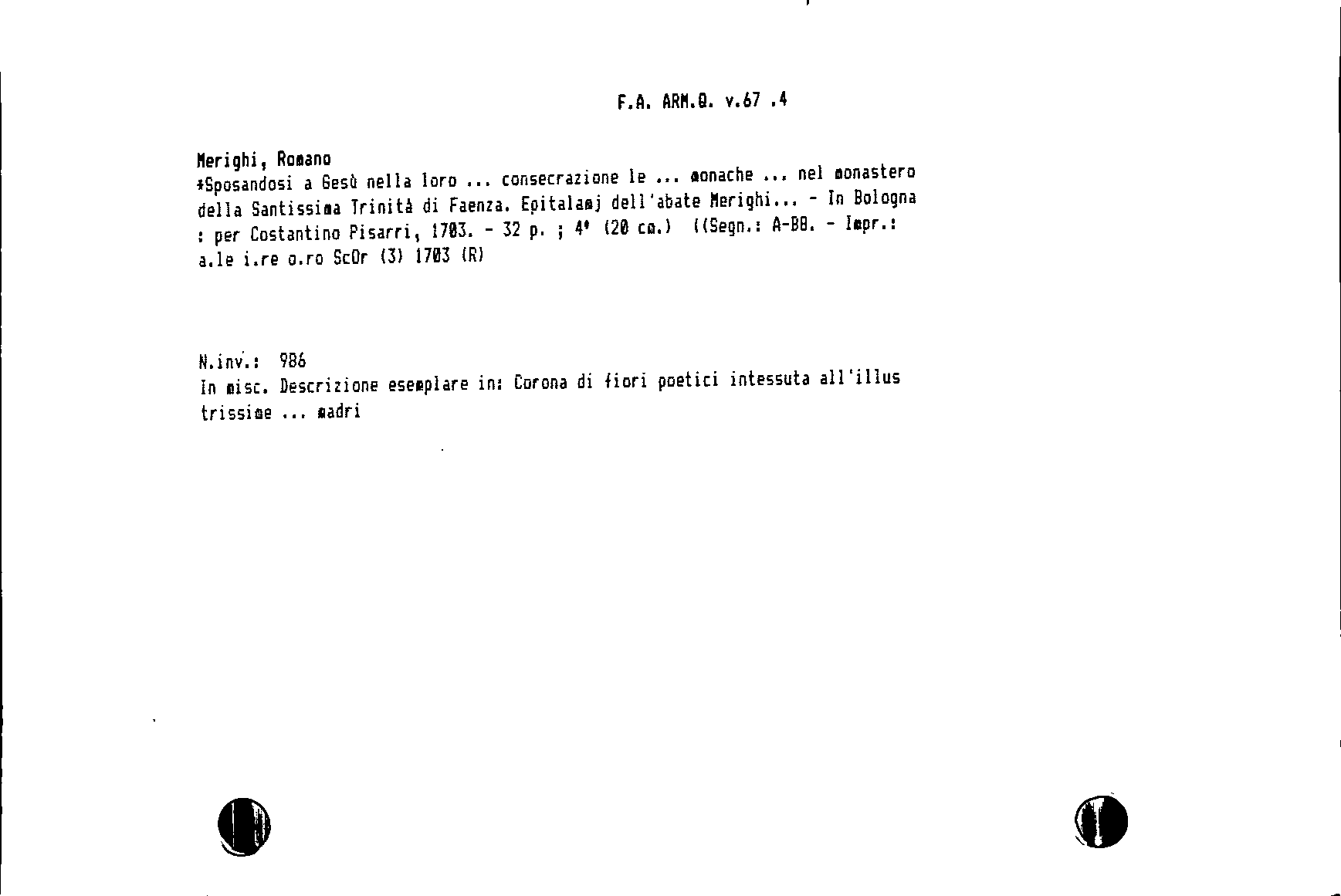 F.A. ARM.Q. v.67 .4

Merighi, Romano
*Sposandosi a Gesù nella loro ... consecrazione le ... monache ... nel monastero della Santissima Trinità di Faenza. Epitalamj dell'abate Merighi... - In Bologna : per Costantino Pisarri, 1703. - 32 p. ; 4° (20 cm.) ((Segn.: A-B8. - Impr.: a.le i.re o.ro ScOr (3) 1703 (R)

N.inv.: 986
In misc. Descrizione esemplare in: Corona di fiori poetici intessuta all'illus trissime ... madri